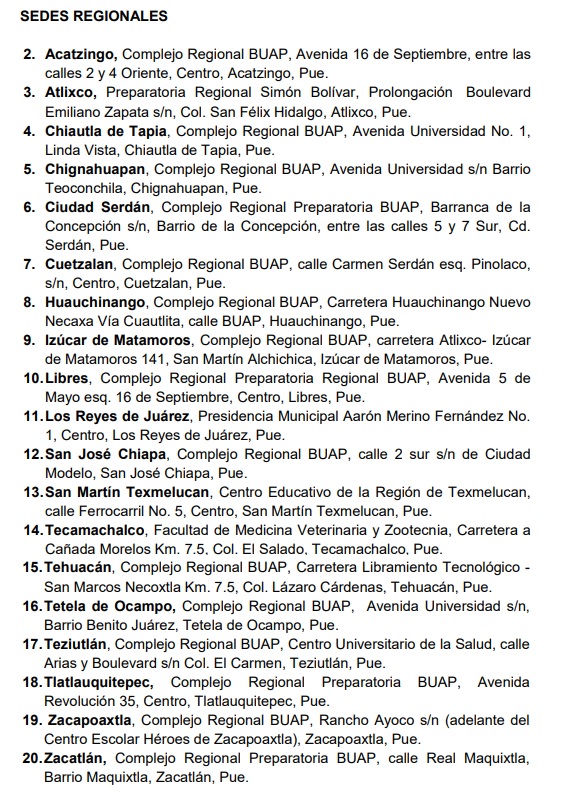 SEDES REGIONALES

2. Acatzingo, Complejo Regional BUAP, Avenida 16 de Septiembre, entre las calles 2 y 4 Oriente, Centro, Acatzingo, Pue.
3. Atlixco, Preparatoria Regional Simón Bolívar, Prolongación Boulevard Emiliano Zapata s/n, Col. San Félix Hidalgo, Atlixco, Pue.
4. Chiautla de Tapia, Complejo Regional BUAP, Avenida Universidad No. 1, Linda Vista, Chiautla de Tapia, Pue.
5. Chignahuapan, Complejo Regional BUAP, Avenida Universidad s/n Barrio Teoconchila, Chignahuapan, Pue.
6. Ciudad Serdán, Complejo Regional Preparatoria BUAP, Barranca de la Concepción s/n, Barrio de la Concepción, entre las calles 5 y 7 Sur, Cd. Serdán, Pue.
7. Cuetzalan, Complejo Regional BUAP, calle Carmen Serdán esq. Pinolaco, s/n, Centro, Cuetzalan, Pue.
8. Huauchinango, Complejo Regional BUAP, Carretera Huauchinango Nuevo Necaxa Vía Cuautlita, calle BUAP, Huauchinango, Pue.
9. Izúcar de Matamoros, Complejo Regional BUAP, carretera Atlixco- Izúcar de Matamoros 141, San Martín Alchichica, Izúcar de Matamoros, Pue.
10. Libres, Complejo Regional Preparatoria Regional BUAP, Avenida 5 de Mayo esq. 16 de Septiembre, Centro, Libres, Pue.
11. Los Reyes de Juárez, Presidencia Municipal Aarón Merino Fernández No. 1, Centro, Los Reyes de Juárez, Pue.
12. San José Chiapa, Complejo Regional BUAP, calle 2 sur s/n de Ciudad Modelo, San José Chiapa, Pue.
13. San Martín Texmelucan, Centro Educativo de la Región de Texmelucan, calle Ferrocarril No. 5, Centro, San Martín Texmelucan, Pue.
14. Tecamachalco, Facultad de Medicina Veterinaria y Zootecnia, Carretera a Cañada Morelos Km. 7.5, Col. El Salado, Tecamachalco, Pue.
15. Tehuacán, Complejo Regional BUAP, Carretera Libramiento Tecnológico - San Marcos Necoxtla Km. 7.5, Col. Lázaro Cárdenas, Tehuacán, Pue.
16. Tetela de Ocampo, Complejo Regional BUAP, Avenida Universidad s/n, Barrio Benito Juárez, Tetela de Ocampo, Pue.
17. Teziutlán, Complejo Regional BUAP, Centro Universitario de la Salud, calle Arias y Boulevard s/n Col. El Carmen, Teziutlán, Pue.
18. Tlatlauquitepec, Complejo Regional Preparatoria BUAP, Avenida Revolución 35, Centro, Tlatlauquitepec, Pue.
19. Zacapoaxtla, Complejo Regional BUAP, Rancho Ayoco s/n (adelante del Centro Escolar Héroes de Zacapoaxtla), Zacapoaxtla, Pue.
20. Zacatlán, Complejo Regional Preparatoria BUAP, calle Real Maquixtla, Barrio Maquixtla, Zacatlán, Pue.